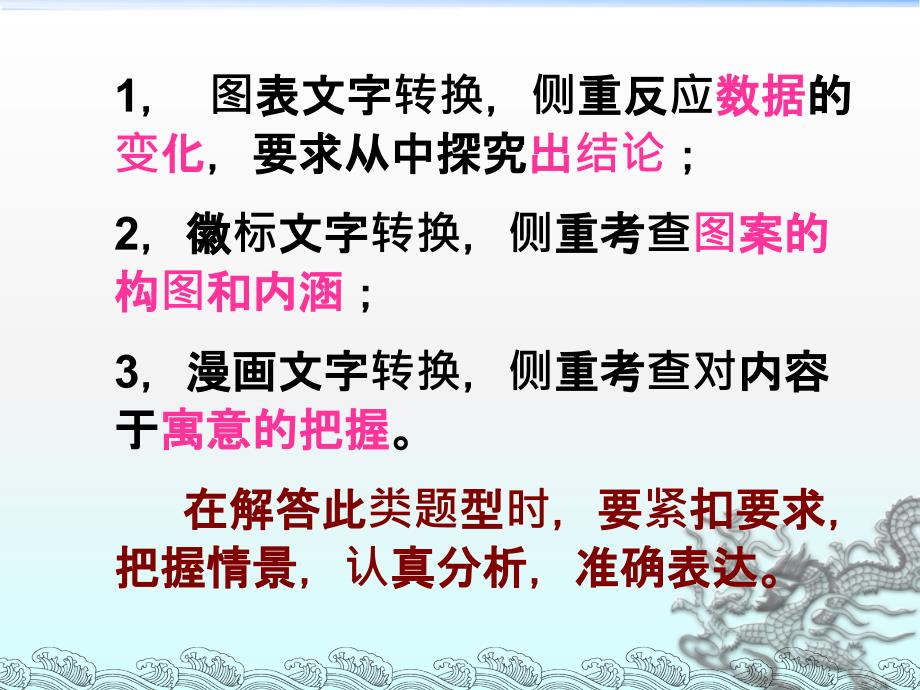 1， 图表文字转换，侧重反应数据的变化，要求从中探究出结论；

2，徽标文字转换，侧重考查图案的构图和内涵；

3，漫画文字转换，侧重考查对内容于寓意的把握。

在解答此类题型时，要紧扣要求，把握情景，认真分析，准确表达。